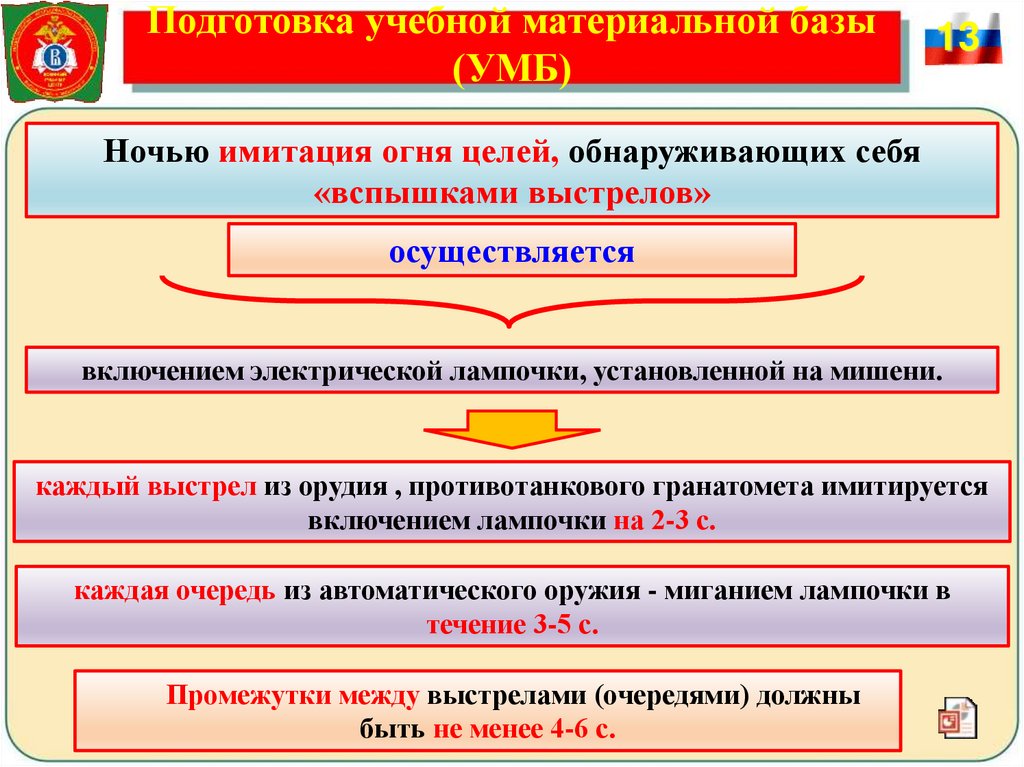 Подготовка учебной материальной базы (УМБ)

13

Ночью имитация огня целей, обнаруживающих себя «вспышками выстрелов»

осуществляется

включением электрической лампочки, установленной на мишени.

каждый выстрел из орудия , противотанкового гранатомета имитируется включением лампочки на 2-3 с.

каждая очередь из автоматического оружия - миганием лампочки в течение 3-5 с.

Промежутки между выстрелами (очередями) должны быть не менее 4-6 с.